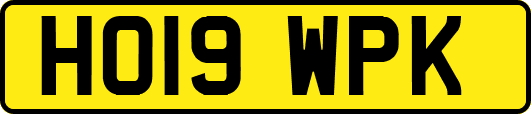 HO19 WPK